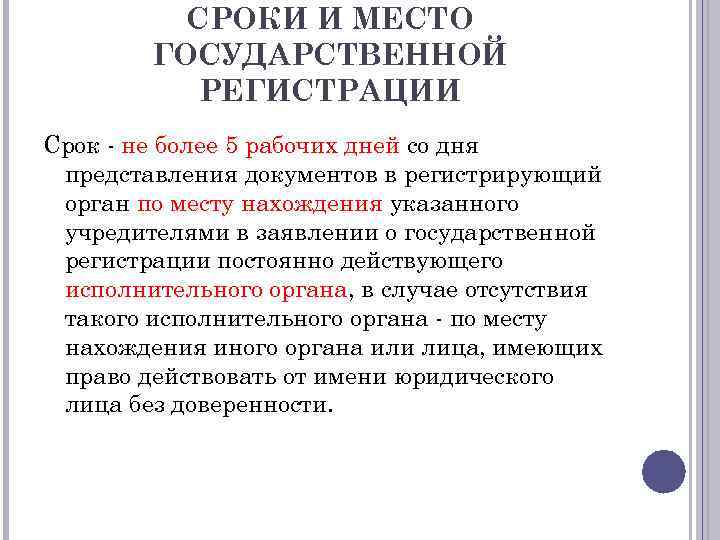 СРОКИ И МЕСТО ГОСУДАРСТВЕННОЙ РЕГИСТРАЦИИ

Срок - не более 5 рабочих дней со дня представления документов в регистрирующий орган по месту нахождения указанного учредителями в заявлении о государственной регистрации постоянно действующего исполнительного органа, в случае отсутствия такого исполнительного органа - по месту нахождения иного органа или лица, имеющих право действовать от имени юридического лица без доверенности.